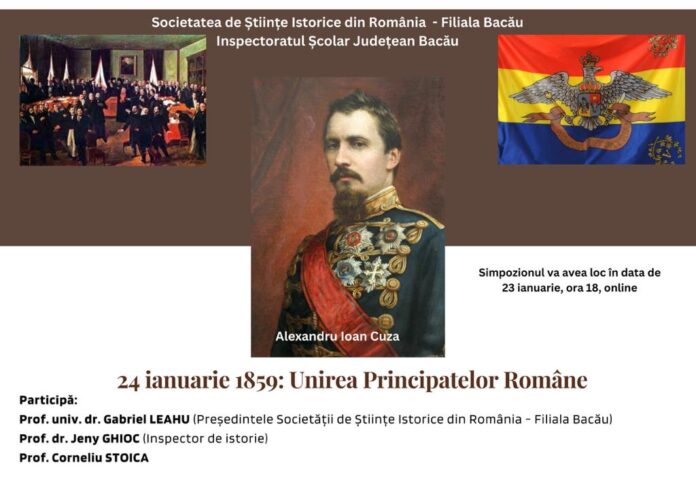 Societatea de Științe Istorice din România - Filiala Bacău
Inspectoratul Școlar Județean Bacău

Alexandru Ioan Cuza

Simpozionul va avea loc în data de 23 ianuarie, ora 18, online

24 ianuarie 1859: Unirea Principatelor Române

Participă:
Prof. univ. dr. Gabriel LEAHU (Președintele Societății de Științe Istorice din România - Filiala Bacău)
Prof. dr. Jeny GHIOC (Inspector de istorie)
Prof. Corneliu STOICA